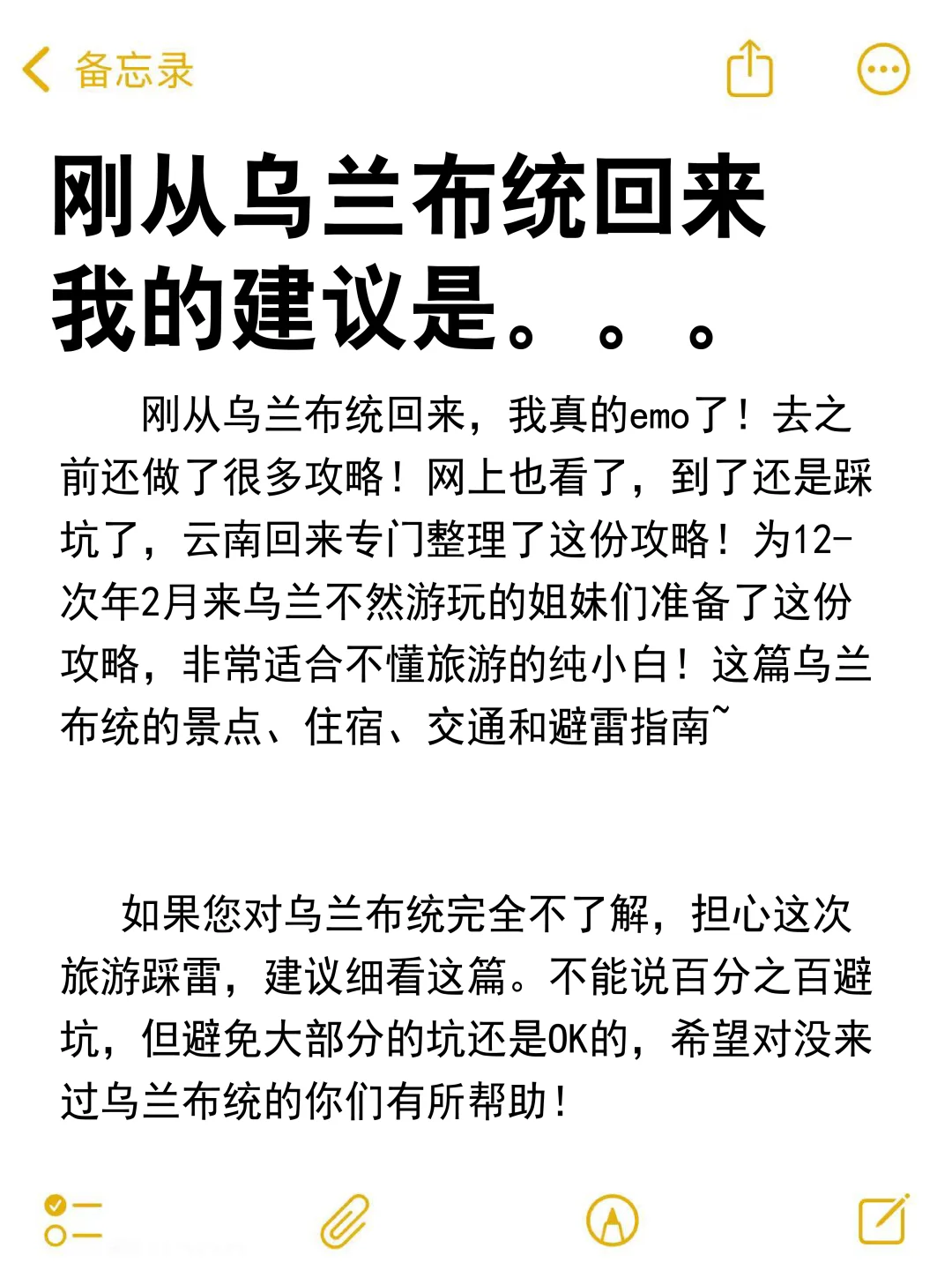 备忘录

刚从乌兰布统回来
我的建议是。。。

刚从乌兰布统回来，我真的emo了！去之前还做了很多攻略！网上也看了，到了还是踩坑了，云南回来专门整理了这份攻略！为12-次年2月来乌兰不然游玩的姐妹们准备了这份攻略，非常适合不懂旅游的纯小白！这篇乌兰布统的景点、住宿、交通和避雷指南~

如果您对乌兰布统完全不了解，担心这次旅游踩雷，建议细看这篇。不能说百分之百避坑，但避免大部分的坑还是OK的，希望对没来过乌兰布统的你们有所帮助！